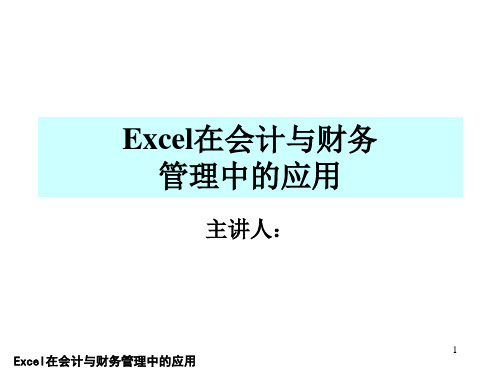 Excel在会计与财务管理中的应用

主讲人：

1

Excel在会计与财务管理中的应用